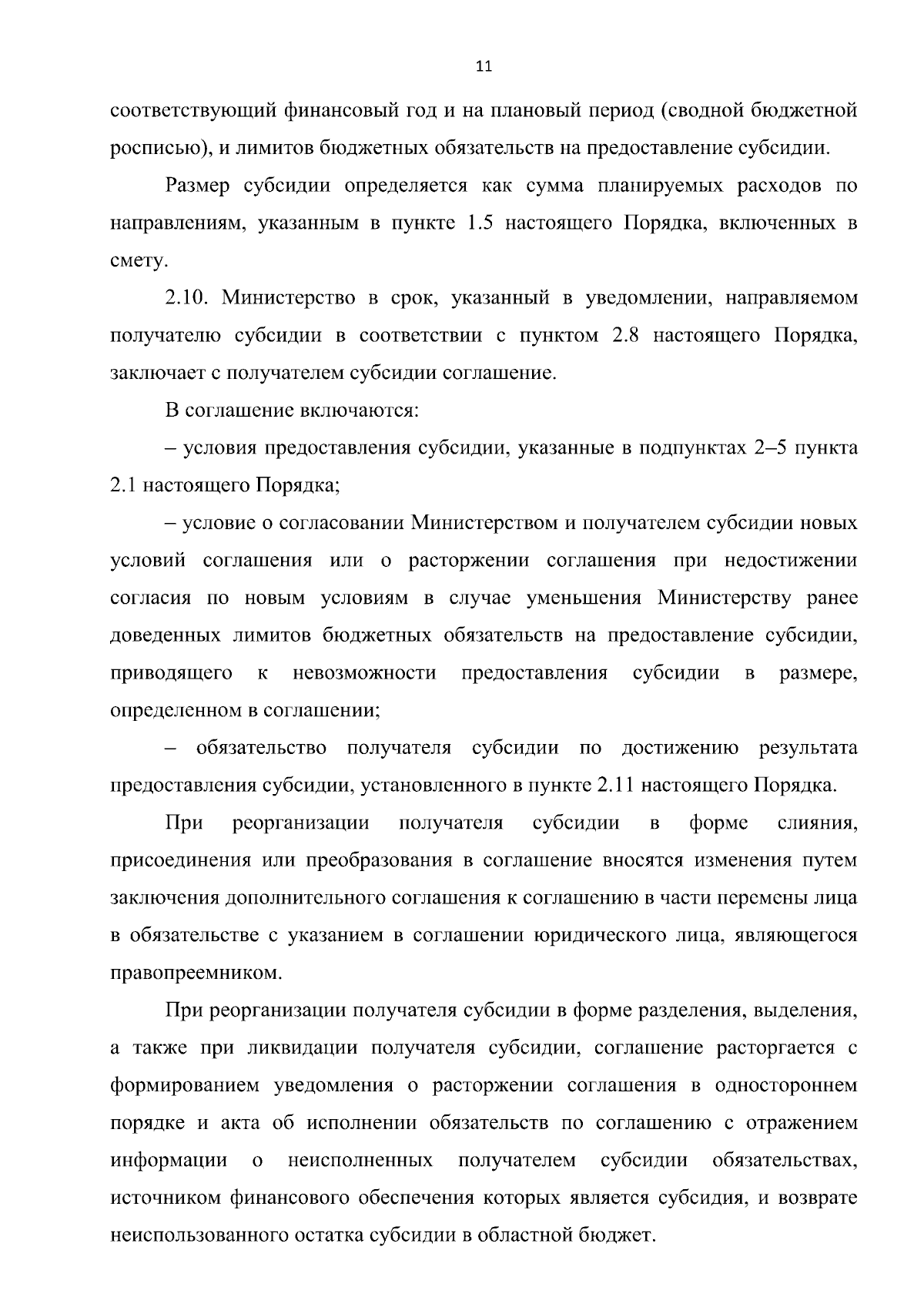 11

соответствующий финансовый год и на плановый период (сводной бюджетной росписью), и лимитов бюджетных обязательств на предоставление субсидии.

Размер субсидии определяется как сумма планируемых расходов по направлениям, указанным в пункте 1.5 настоящего Порядка, включенных в смету.

2.10. Министерство в срок, указанный в уведомлении, направляемом получателю субсидии в соответствии с пунктом 2.8 настоящего Порядка, заключает с получателем субсидии соглашение.

В соглашение включаются:

– условия предоставления субсидии, указанные в подпунктах 2–5 пункта 2.1 настоящего Порядка;

– условие о согласовании Министерством и получателем субсидии новых условий соглашения или о расторжении соглашения при недостижении согласия по новым условиям в случае уменьшения Министерству ранее доведенных лимитов бюджетных обязательств на предоставление субсидии, приводящего к невозможности предоставления субсидии в размере, определенном в соглашении;

– обязательство получателя субсидии по достижению результата предоставления субсидии, установленного в пункте 2.11 настоящего Порядка.

При реорганизации получателя субсидии в форме слияния, присоединения или преобразования в соглашение вносятся изменения путем заключения дополнительного соглашения к соглашению в части перемены лица в обязательстве с указанием в соглашении юридического лица, являющегося правопреемником.

При реорганизации получателя субсидии в форме разделения, выделения, а также при ликвидации получателя субсидии, соглашение расторгается с формированием уведомления о расторжении соглашения в одностороннем порядке и акта об исполнении обязательств по соглашению с отражением информации о неисполненных получателем субсидии обязательствах, источником финансового обеспечения которых является субсидия, и возврате неиспользованного остатка субсидии в областной бюджет.